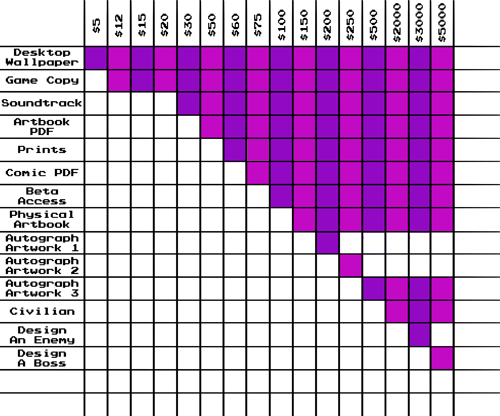 | | $5 | $12 | $15 | $20 | $30 | $50 | $60 | $75 | $100 | $150 | $200 | $250 | $500 | $2000 | $3000 | $5000 |
|---|---|---|---|---|---|---|---|---|---|---|---|---|---|---|---|---|
| Desktop Wallpaper | | | | | | | | | | | | | | | | |
| Game Copy | | | | | | | | | | | | | | | | |
| Soundtrack | | | | | | | | | | | | | | | | |
| Artbook PDF | | | | | | | | | | | | | | | | |
| Prints | | | | | | | | | | | | | | | | |
| Comic PDF | | | | | | | | | | | | | | | | |
| Beta Access | | | | | | | | | | | | | | | | |
| Physical Artbook | | | | | | | | | | | | | | | | |
| Autograph Artwork 1 | | | | | | | | | | | | | | | | |
| Autograph Artwork 2 | | | | | | | | | | | | | | | | |
| Autograph Artwork 3 | | | | | | | | | | | | | | | | |
| Civilian | | | | | | | | | | | | | | | | |
| Design An Enemy | | | | | | | | | | | | | | | | |
| Design A Boss | | | | | | | | | | | | | | | | |